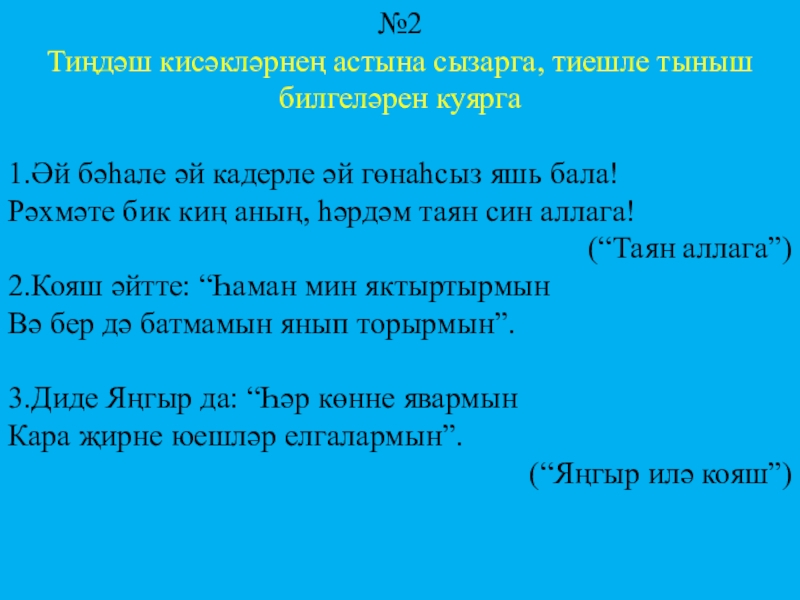 №2

Тиңдәш кисәкләрнең астына сызарга, тиешле тыныш билгеләрен куярга

1.Әй бәһале әй кадерле әй гөнаһсыз яшь бала!
Рәхмәте бик киң аның, һәрдәм таян син аллага!
("Таян аллага")
2.Кояш әйтте: "Һаман мин яктыртырмын
Вә бер дә батмамын янып торырмын".

3.Диде Яңгыр да: "Һәр көнне явармын
Кара җирне юешләр елгалармын".
("Яңгыр илә кояш")